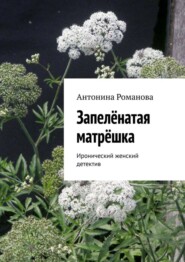 Антонина Романова

Запелёнатая матрёшка

Иронический женский детектив